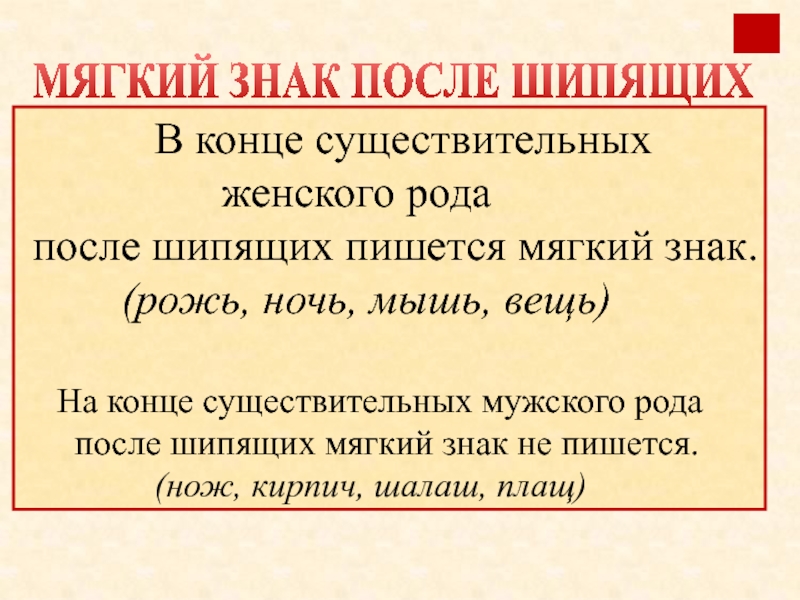 МЯГКИЙ ЗНАК ПОСЛЕ ШИПЯЩИХ

В конце существительных женского рода после шипящих пишется мягкий знак.
(рожь, ночь, мышь, вещь)

На конце существительных мужского рода после шипящих мягкий знак не пишется.
(нож, кирпич, шалаш, плащ)